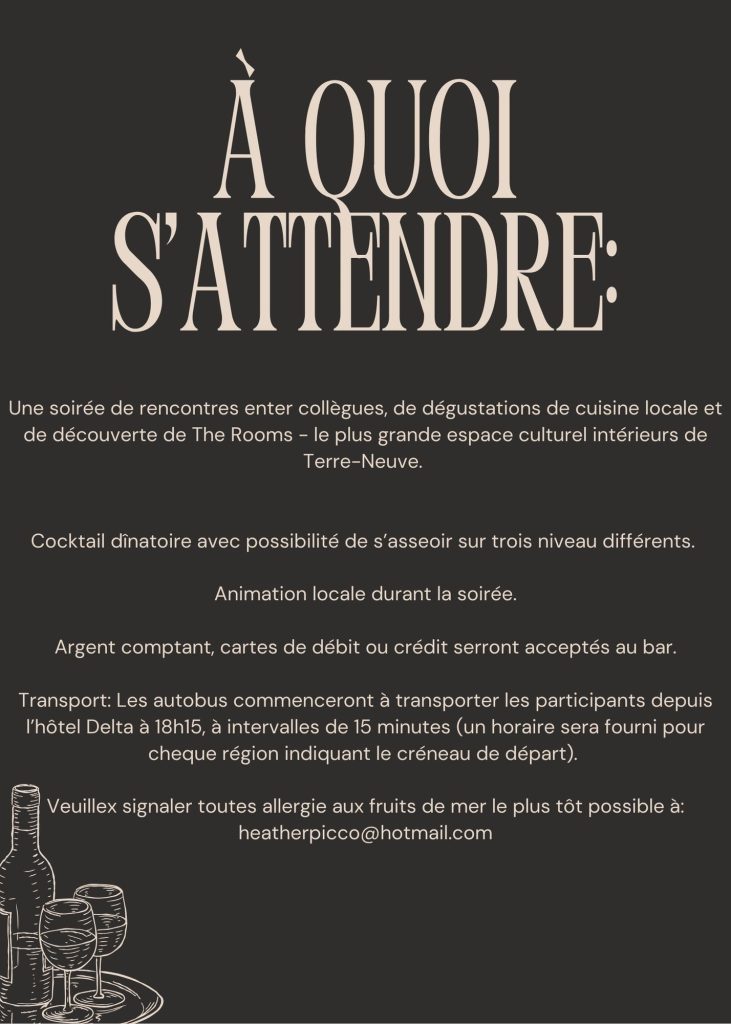 À QUOI S'ATTENDRE:

Une soirée de rencontres enter collègues, de dégustations de cuisine locale et de découverte de The Rooms - le plus grande espace culturel intérieurs de Terre-Neuve.

Cocktail dînatoire avec possibilité de s'asseoir sur trois niveau différents.

Animation locale durant la soirée.

Argent comptant, cartes de débit ou crédit serront acceptés au bar.

Transport: Les autobus commenceront à transporter les participants depuis l'hôtel Delta à 18h15, à intervalles de 15 minutes (un horaire sera fourni pour cheque région indiquant le créneau de départ).

Veuillex signaler toutes allergie aux fruits de mer le plus tôt possible à: heatherpicco@hotmail.com